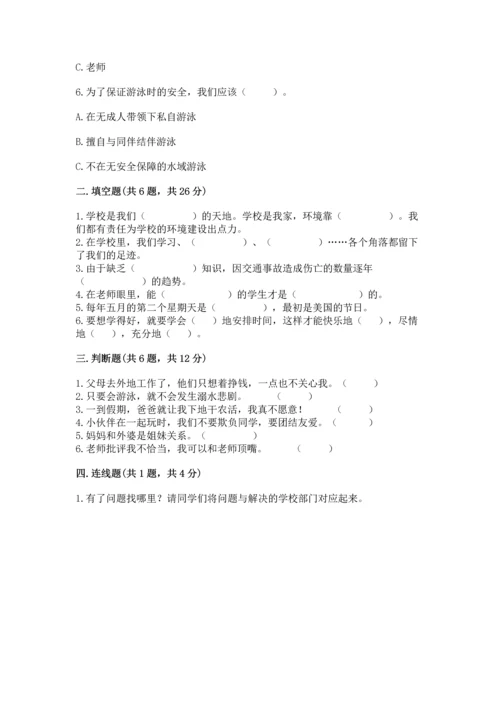 C. 老师

6. 为了保证游泳时的安全，我们应该（　　）。

A. 在无成人带领下私自游泳

B. 擅自与同伴结伴游泳

C. 不在无安全保障的水域游泳

二. 填空题(共 6 题，共 26 分)

1. 学校是我们（　　　　）的天地。学校是我家，环境靠（　　　　）。我们都有责任为学校的环境建设出点力。
2. 在学校里，我们学习、（　　　　）、（　　　　）……各个角落都留下了我们的足迹。
3. 由于缺乏（　　　　）知识，因交通事故造成伤亡的数量逐年（　　　　）的趋势。
4. 在老师眼里，能（　　　　）的学生才是（　　　　）的。
5. 每年五月的第二个星期天是（　　　　），最初是美国的节日。
6. 要想学得好，就要学会（　）地安排时间，这样才能快乐地（　），尽情地（　），充分地（　）。

三. 判断题(共 6 题，共 12 分)

1. 父母去外地工作了，他们只想着挣钱，一点也不关心我。（　　）
2. 只要会游泳，就不会发生溺水悲剧。（　　）
3. 一到假期，爸爸就让我下地干农活，我真不愿意！（　　）
4. 小伙伴在一起玩时，我们不要欺负同学，要团结友爱。（　　）
5. 妈妈和外婆是姐妹关系。（　　）
6. 老师批评我不恰当，我可以和老师顶嘴。（　　）

四. 连线题(共 1 题，共 4 分)

1. 有了问题找哪里？请同学们将问题与解决的学校部门对应起来。